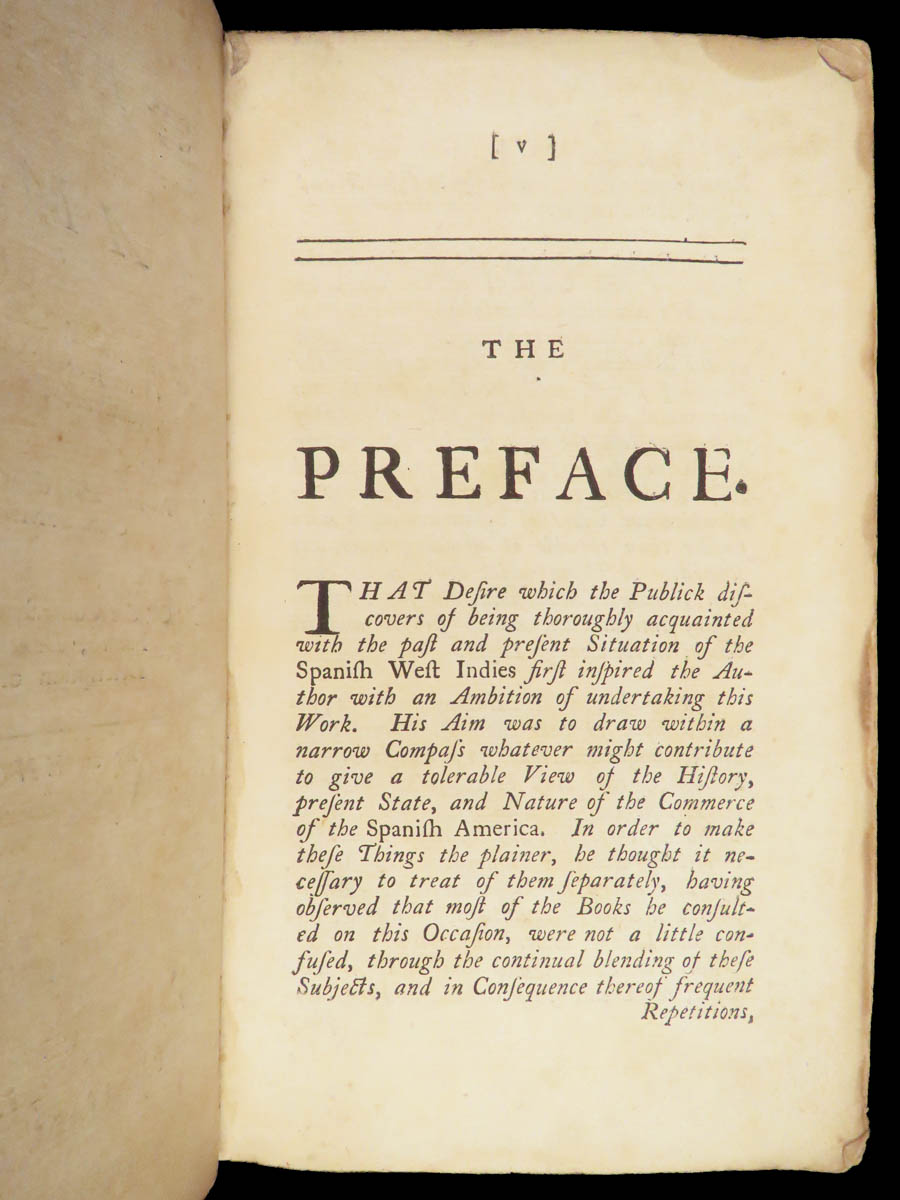 [ v ]

THE

PREFACE.

THAT Desire which the Publick discovers of being thoroughly acquainted with the past and present Situation of the Spanish West Indies first inspired the Author with an Ambition of undertaking this Work. His Aim was to draw within a narrow Compass whatever might contribute to give a tolerable View of the History, present State, and Nature of the Commerce of the Spanish America. In order to make these Things the plainer, he thought it necessary to treat of them separately, having observed that most of the Books he consulted on this Occasion, were not a little confused, through the continual blending of these Subjects, and in Consequence thereof frequent Repetitions,